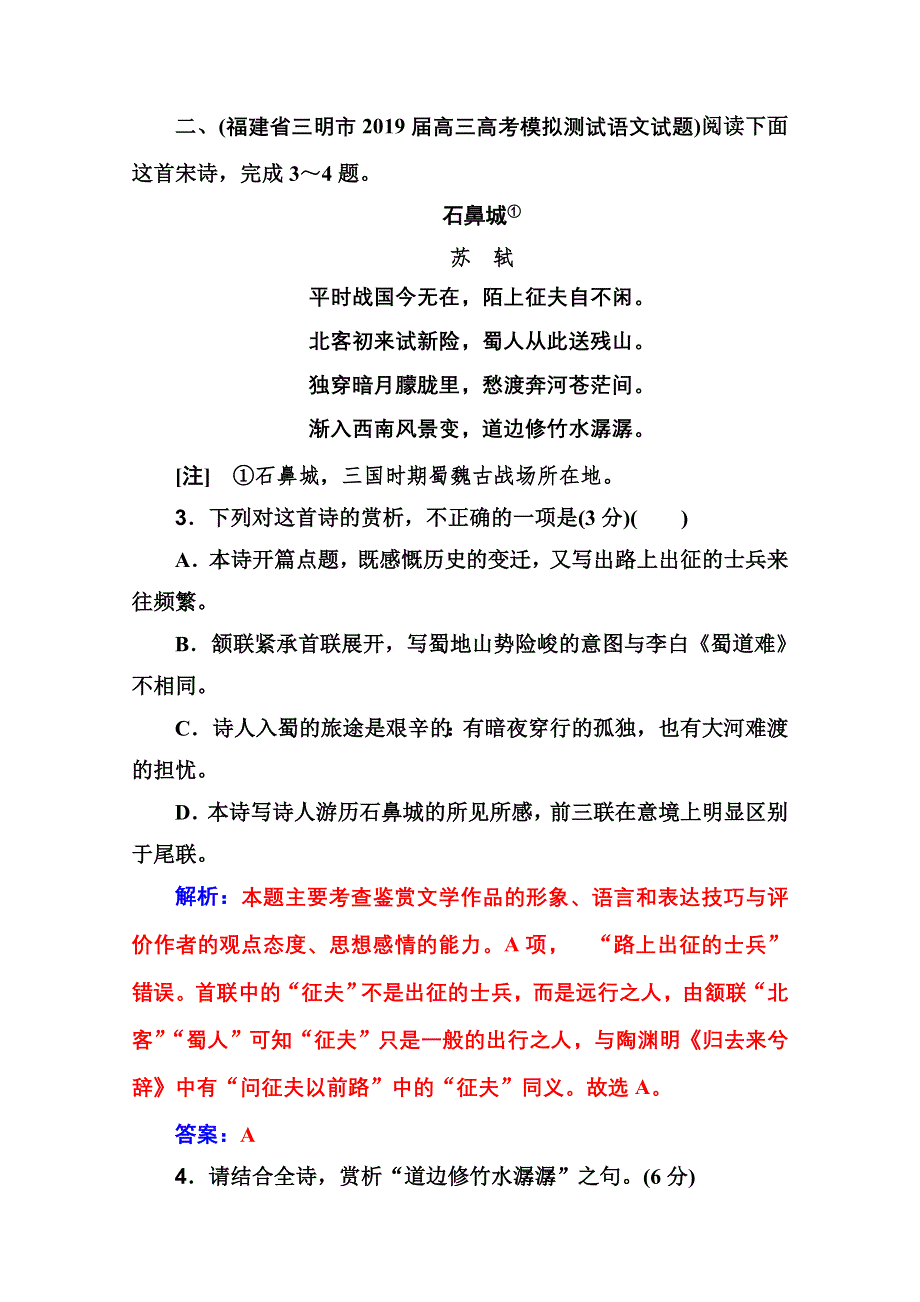 二、(福建省三明市 2019 届高三高考模拟测试语文试题)阅读下面这首宋诗，完成 3～4 题。

石鼻城①

苏　轼

平时战国今无在，陌上征夫自不闲。

北客初来试新险，蜀人从此送残山。

独穿暗月朦胧里，愁渡奔河苍茫间。

渐入西南风景变，道边修竹水潺潺。

[注]　①石鼻城，三国时期蜀魏古战场所在地。

3．下列对这首诗的赏析，不正确的一项是(3 分)(　　)

A．本诗开篇点题，既感慨历史的变迁，又写出路上出征的士兵来往频繁。

B．颔联紧承首联展开，写蜀地山势险峻的意图与李白《蜀道难》不相同。

C．诗人入蜀的旅途是艰辛的：有暗夜穿行的孤独，也有大河难渡的担忧。

D．本诗写诗人游历石鼻城的所见所感，前三联在意境上明显区别于尾联。

解析：本题主要考查鉴赏文学作品的形象、语言和表达技巧与评价作者的观点态度、思想感情的能力。A 项，　“路上出征的士兵”错误。首联中的“征夫”不是出征的士兵，而是远行之人，由颔联“北客”“蜀人”可知“征夫”只是一般的出行之人，与陶渊明《归去来兮辞》中有“问征夫以前路”中的“征夫”同义。故选 A。

答案：A

4．请结合全诗，赏析“道边修竹水潺潺”之句。(6 分)